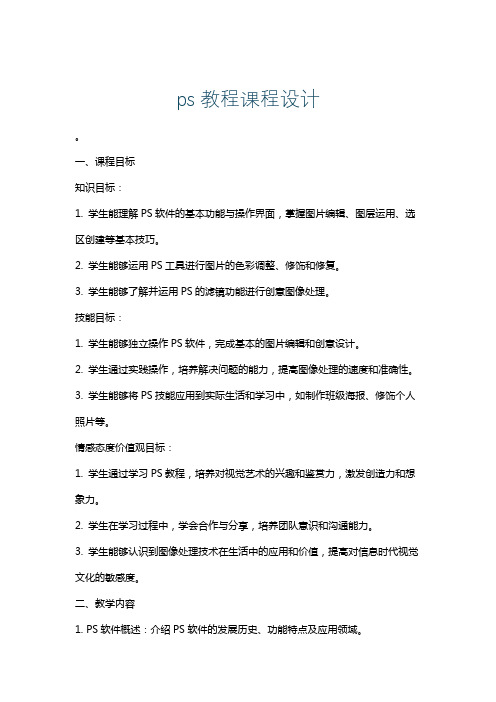 ps 教程课程设计

。

一、课程目标

知识目标：

1. 学生能理解 PS 软件的基本功能与操作界面，掌握图片编辑、图层运用、选区创建等基本技巧。

2. 学生能够运用 PS 工具进行图片的色彩调整、修饰和修复。

3. 学生能够了解并运用 PS 的滤镜功能进行创意图像处理。

技能目标：

1. 学生能够独立操作 PS 软件，完成基本的图片编辑和创意设计。

2. 学生通过实践操作，培养解决问题的能力，提高图像处理的速度和准确性。

3. 学生能够将 PS 技能应用到实际生活和学习中，如制作班级海报、修饰个人照片等。

情感态度价值观目标：

1. 学生通过学习 PS 教程，培养对视觉艺术的兴趣和鉴赏力，激发创造力和想象力。

2. 学生在学习过程中，学会合作与分享，培养团队意识和沟通能力。

3. 学生能够认识到图像处理技术在生活中的应用和价值，提高对信息时代视觉文化的敏感度。

二、教学内容

1. PS 软件概述：介绍 PS 软件的发展历史、功能特点及应用领域。